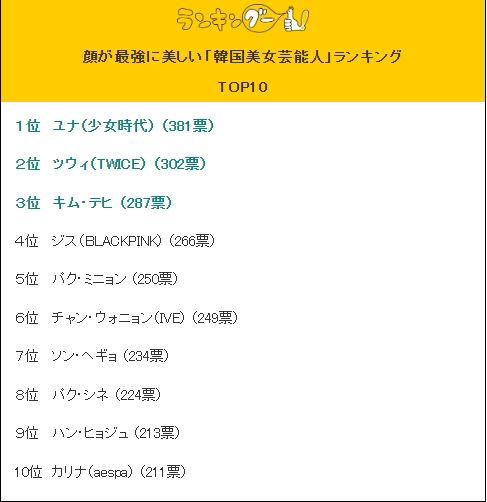 ランキングー!

顔が最強に美しい「韓国美女芸能人」ランキング

TOP10

1位　ユナ（少女時代）（381票）

2位　ツウィ（TWICE）（302票）

3位　キム・テヒ（287票）

4位　ジス（BLACKPINK）（266票）

5位　パク・ミニョン（250票）

6位　チャン・ウォニョン（IVE）（249票）

7位　ソン・ヘギョ（234票）

8位　パク・シネ（224票）

9位　ハン・ヒョジュ（213票）

10位　カリナ（aespa）（211票）